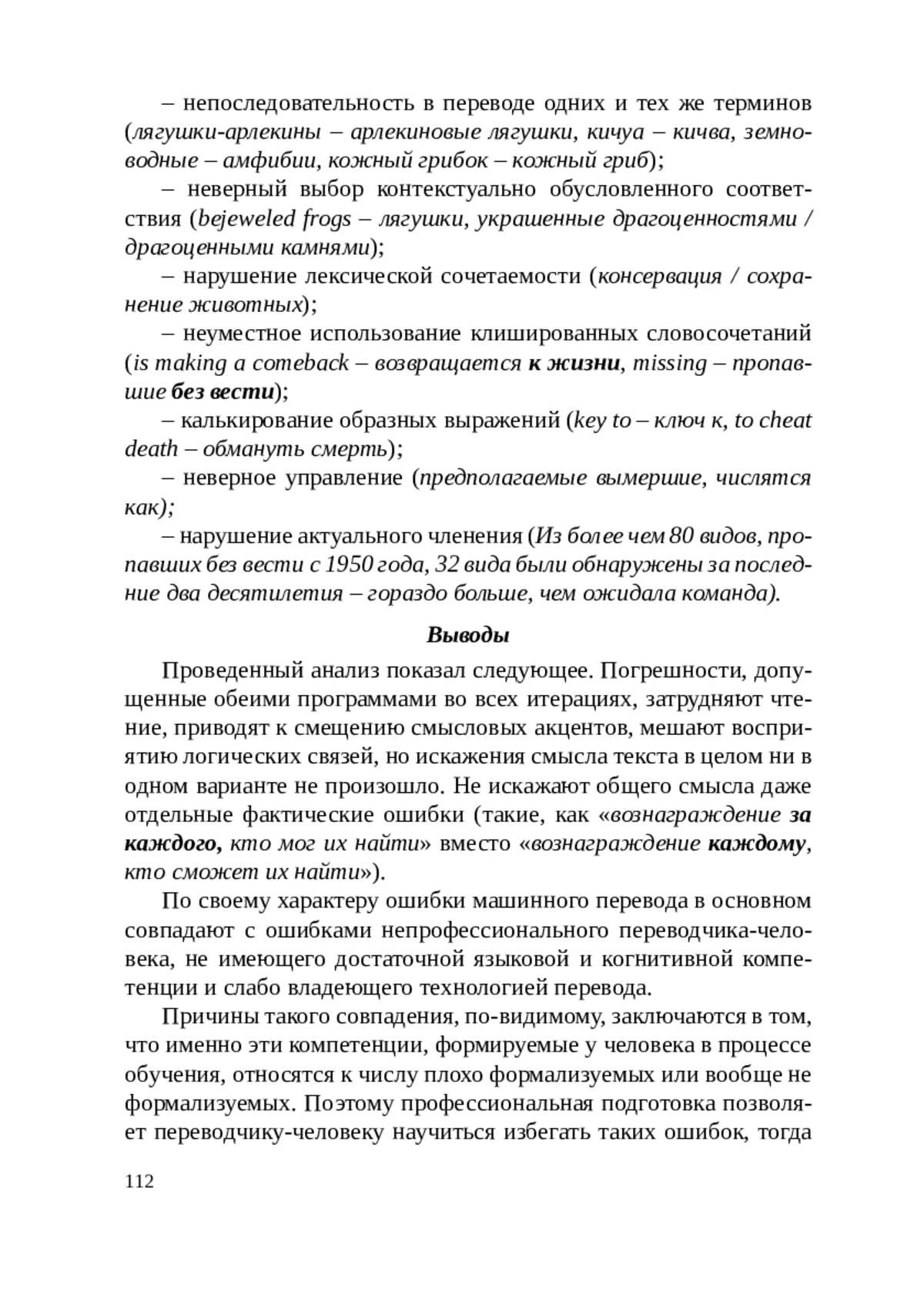 – непоследовательность в переводе одних и тех же терминов (лягушки-арлекины – арлекиновые лягушки, кичуа – кичва, земноводные – амфибии, кожный грибок – кожный гриб);

– неверный выбор контекстуально обусловленного соответствия (bejeweled frogs – лягушки, украшенные драгоценностями / драгоценными камнями);

– нарушение лексической сочетаемости (консервация / сохранение животных);

– неуместное использование клишированных словосочетаний (is making a comeback – возвращается к жизни, missing – пропавшие без вести);

– калькирование образных выражений (key to – ключ к, to cheat death – обмануть смерть);

– неверное управление (предполагаемые вымершие, числятся как);

– нарушение актуального членения (Из более чем 80 видов, пропавших без вести с 1950 года, 32 вида были обнаружены за последние два десятилетия – гораздо больше, чем ожидала команда).

Выводы

Проведенный анализ показал следующее. Погрешности, допущенные обеими программами во всех итерациях, затрудняют чтение, приводят к смещению смысловых акцентов, мешают восприятию логических связей, но искажения смысла текста в целом ни в одном варианте не произошло. Не искажают общего смысла даже отдельные фактические ошибки (такие, как «вознаграждение за каждого, кто мог их найти» вместо «вознаграждение каждому, кто сможет их найти»).

По своему характеру ошибки машинного перевода в основном совпадают с ошибками непрофессионального переводчика-человека, не имеющего достаточной языковой и когнитивной компетенции и слабо владеющего технологией перевода.

Причины такого совпадения, по-видимому, заключаются в том, что именно эти компетенции, формируемые у человека в процессе обучения, относятся к числу плохо формализуемых или вообще не формализуемых. Поэтому профессиональная подготовка позволяет переводчику-человеку научиться избегать таких ошибок, тогда

112